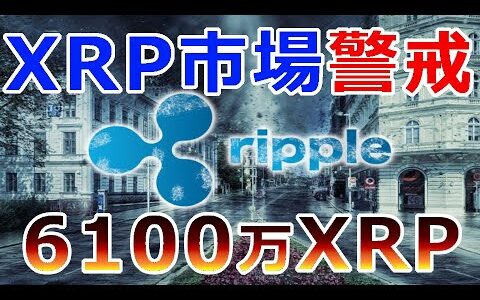 XRP市場警戒

ripple

6100万XRP